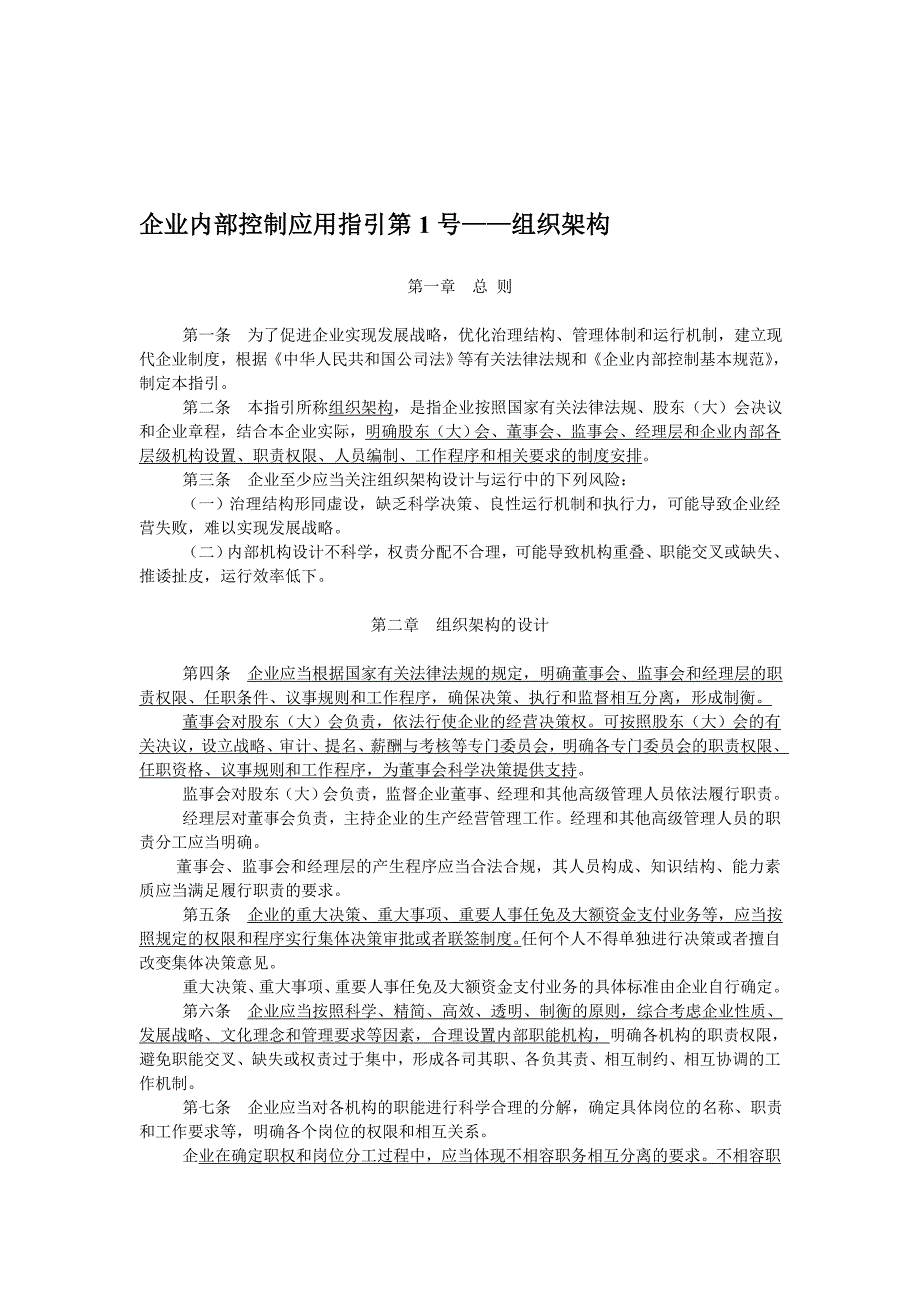 企业内部控制应用指引第 1 号——组织架构

第一章　总 则

第一条　为了促进企业实现发展战略，优化治理结构、管理体制和运行机制，建立现代企业制度，根据《中华人民共和国公司法》等有关法律法规和《企业内部控制基本规范》，制定本指引。

第二条　本指引所称组织架构，是指企业按照国家有关法律法规、股东（大）会决议和企业章程，结合本企业实际，明确股东（大）会、董事会、监事会、经理层和企业内部各层级机构设置、职责权限、人员编制、工作程序和相关要求的制度安排。

第三条　企业至少应当关注组织架构设计与运行中的下列风险：

（一）治理结构形同虚设，缺乏科学决策、良性运行机制和执行力，可能导致企业经营失败，难以实现发展战略。

（二）内部机构设计不科学，权责分配不合理，可能导致机构重叠、职能交叉或缺失、推诿扯皮，运行效率低下。

第二章　组织架构的设计

第四条　企业应当根据国家有关法律法规的规定，明确董事会、监事会和经理层的职责权限、任职条件、议事规则和工作程序，确保决策、执行和监督相互分离，形成制衡。

董事会对股东（大）会负责，依法行使企业的经营决策权。可按照股东（大）会的有关决议，设立战略、审计、提名、薪酬与考核等专门委员会，明确各专门委员会的职责权限、任职资格、议事规则和工作程序，为董事会科学决策提供支持。

监事会对股东（大）会负责，监督企业董事、经理和其他高级管理人员依法履行职责。

经理层对董事会负责，主持企业的生产经营管理工作。经理和其他高级管理人员的职责分工应当明确。

董事会、监事会和经理层的产生程序应当合法合规，其人员构成、知识结构、能力素质应当满足履行职责的要求。

第五条　企业的重大决策、重大事项、重要人事任免及大额资金支付业务等，应当按照规定的权限和程序实行集体决策审批或者联签制度。任何个人不得单独进行决策或者擅自改变集体决策意见。

重大决策、重大事项、重要人事任免及大额资金支付业务的具体标准由企业自行确定。

第六条　企业应当按照科学、精简、高效、透明、制衡的原则，综合考虑企业性质、发展战略、文化理念和管理要求等因素，合理设置内部职能机构，明确各机构的职责权限，避免职能交叉、缺失或权责过于集中，形成各司其职、各负其责、相互制约、相互协调的工作机制。

第七条　企业应当对各机构的职能进行科学合理的分解，确定具体岗位的名称、职责和工作要求等，明确各个岗位的权限和相互关系。

企业在确定职权和岗位分工过程中，应当体现不相容职务相互分离的要求。不相容职